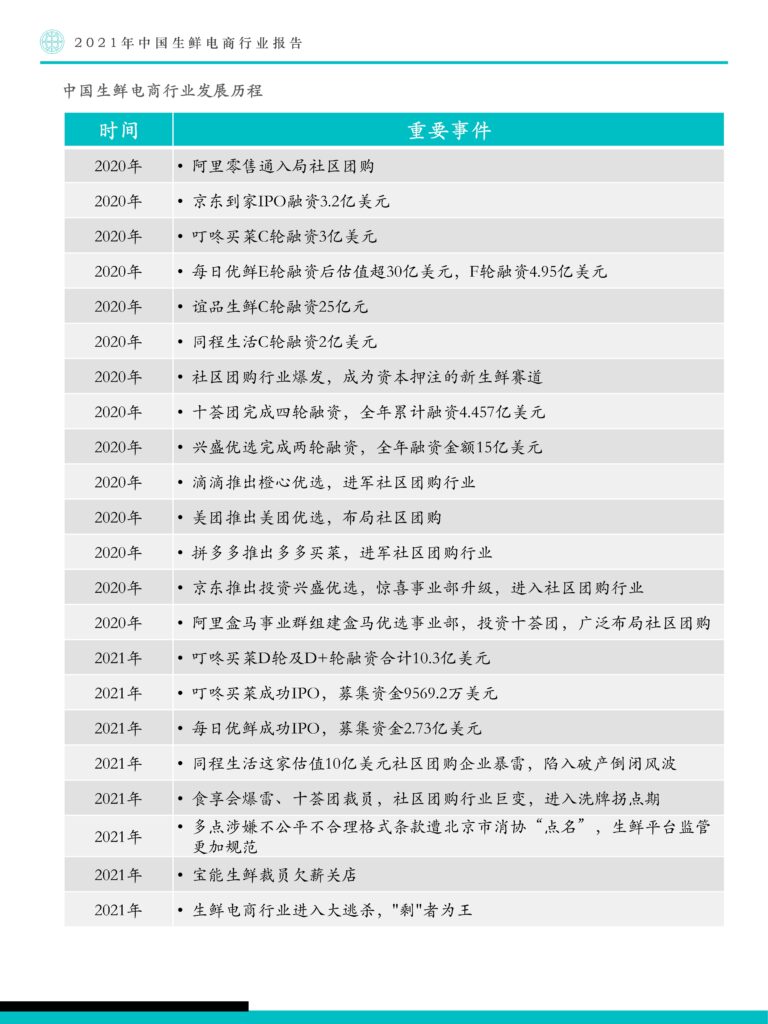 2021年中国生鲜电商行业报告

中国生鲜电商行业发展历程

| 时间 | 重要事件 |
|---|---|
| 2020年 | • 阿里零售通入局社区团购 |
| 2020年 | • 京东到家IPO融资3.2亿美元 |
| 2020年 | • 叮咚买菜C轮融资3亿美元 |
| 2020年 | • 每日优鲜E轮融资后估值超30亿美元，F轮融资4.95亿美元 |
| 2020年 | • 谊品生鲜C轮融资25亿元 |
| 2020年 | • 同程生活C轮融资2亿美元 |
| 2020年 | • 社区团购行业爆发，成为资本押注的新生鲜赛道 |
| 2020年 | • 十荟团完成四轮融资，全年累计融资4.457亿美元 |
| 2020年 | • 兴盛优选完成两轮融资，全年融资金额15亿美元 |
| 2020年 | • 滴滴推出橙心优选，进军社区团购行业 |
| 2020年 | • 美团推出美团优选，布局社区团购 |
| 2020年 | • 拼多多推出多多买菜，进军社区团购行业 |
| 2020年 | • 京东推出投资兴盛优选，惊喜事业部升级，进入社区团购行业 |
| 2020年 | • 阿里盒马事业群组建盒马优选事业部，投资十荟团，广泛布局社区团购 |
| 2021年 | • 叮咚买菜D轮及D+轮融资合计10.3亿美元 |
| 2021年 | • 叮咚买菜成功IPO，募集资金9569.2万美元 |
| 2021年 | • 每日优鲜成功IPO，募集资金2.73亿美元 |
| 2021年 | • 同程生活这家估值10亿美元社区团购企业暴雷，陷入破产倒闭风波 |
| 2021年 | • 食享会爆雷、十荟团裁员，社区团购行业巨变，进入洗牌拐点期 |
| 2021年 | • 多点涉嫌不公平不合理格式条款遭北京市消协“点名”，生鲜平台监管更加规范 |
| 2021年 | • 宝能生鲜裁员欠薪关店 |
| 2021年 | • 生鲜电商行业进入大逃杀，"剩"者为王 |